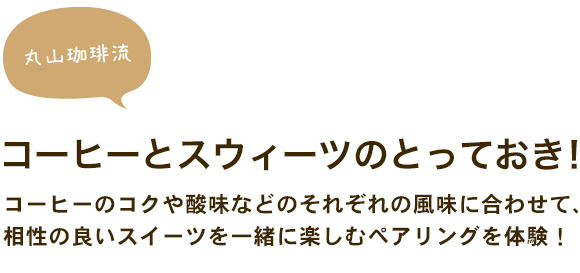 丸山珈琲流

コーヒーとスウィーツのとっておき!

コーヒーのコクや酸味などのそれぞれの風味に合わせて、相性の良いスイーツを一緒に楽しむペアリングを体験！